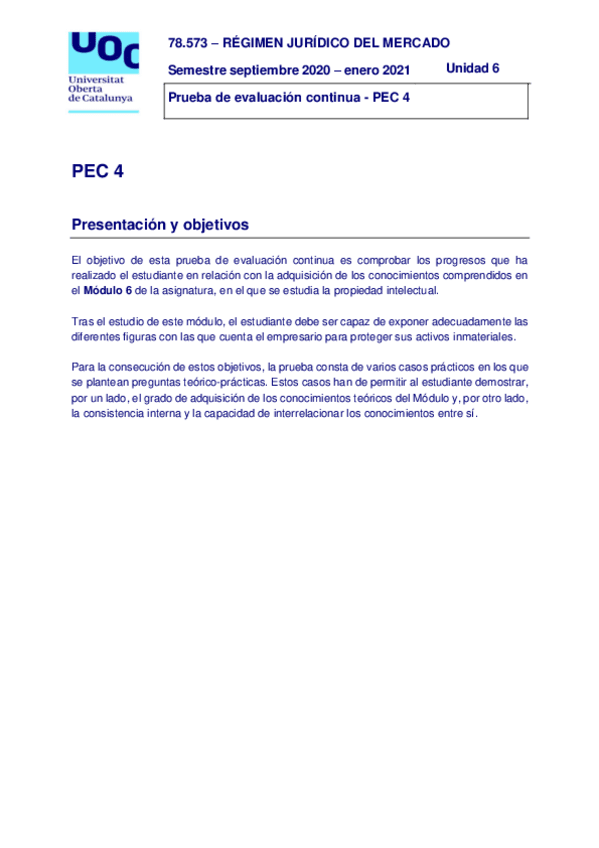 UOC
Universitat Oberta de Catalunya

78.573 – RÉGIMEN JURÍDICO DEL MERCADO

Semestre septiembre 2020 – enero 2021

Unidad 6

Prueba de evaluación continua - PEC 4

PEC 4

Presentación y objetivos

El objetivo de esta prueba de evaluación continua es comprobar los progresos que ha realizado el estudiante en relación con la adquisición de los conocimientos comprendidos en el Módulo 6 de la asignatura, en el que se estudia la propiedad intelectual.

Tras el estudio de este módulo, el estudiante debe ser capaz de exponer adecuadamente las diferentes figuras con las que cuenta el empresario para proteger sus activos inmateriales.

Para la consecución de estos objetivos, la prueba consta de varios casos prácticos en los que se plantean preguntas teórico-prácticas. Estos casos han de permitir al estudiante demostrar, por un lado, el grado de adquisición de los conocimientos teóricos del Módulo y, por otro lado, la consistencia interna y la capacidad de interrelacionar los conocimientos entre sí.